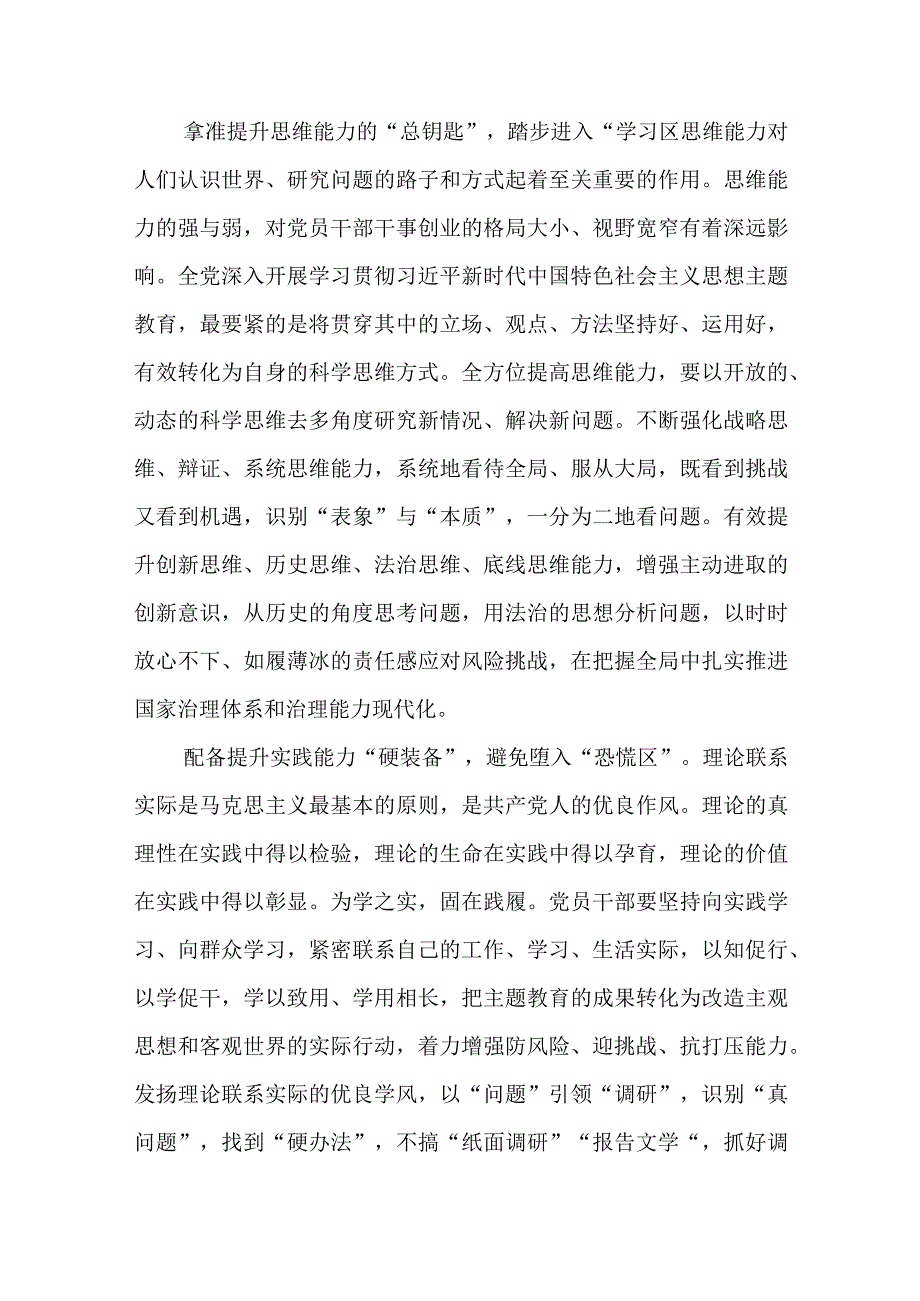 拿准提升思维能力的“总钥匙”，踏步进入“学习区思维能力对人们认识世界、研究问题的路子和方式起着至关重要的作用。思维能力的强与弱，对党员干部干事创业的格局大小、视野宽窄有着深远影响。全党深入开展学习贯彻习近平新时代中国特色社会主义思想主题教育，最要紧的是将贯穿其中的立场、观点、方法坚持好、运用好，有效转化为自身的科学思维方式。全方位提高思维能力，要以开放的、动态的科学思维去多角度研究新情况、解决新问题。不断强化战略思维、辩证、系统思维能力，系统地看待全局、服从大局，既看到挑战又看到机遇，识别“表象”与“本质”，一分为二地看问题。有效提升创新思维、历史思维、法治思维、底线思维能力，增强主动进取的创新意识，从历史的角度思考问题，用法治的思想分析问题，以时时放心不下、如履薄冰的责任感应对风险挑战，在把握全局中扎实推进国家治理体系和治理能力现代化。

配备提升实践能力“硬装备”，避免堕入“恐慌区”。理论联系实际是马克思主义最基本的原则，是共产党人的优良作风。理论的真理性在实践中得以检验，理论的生命在实践中得以孕育，理论的价值在实践中得以彰显。为学之实，固在践履。党员干部要坚持向实践学习、向群众学习，紧密联系自己的工作、学习、生活实际，以知促行、以学促干，学以致用、学用相长，把主题教育的成果转化为改造主观思想和客观世界的实际行动，着力增强防风险、迎挑战、抗打压能力。发扬理论联系实际的优良学风，以“问题”引领“调研”，识别“真问题”，找到“硬办法”，不搞“纸面调研”“报告文学“，抓好调